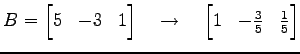 $B = \begin{bmatrix} 5 & -3 & 1 \end{bmatrix} \quad \rightarrow \quad \begin{bmatrix} 1 & -\frac{3}{5} & \frac{1}{5} \end{bmatrix}$